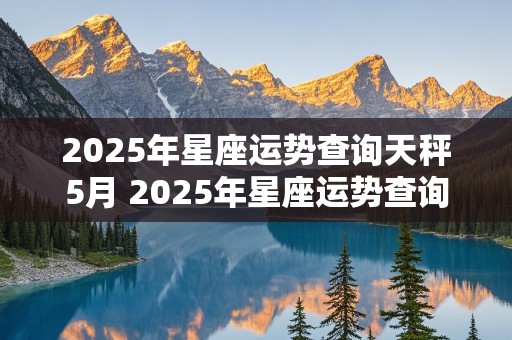 2025年星座运势查询天秤5月 2025年星座运势查询